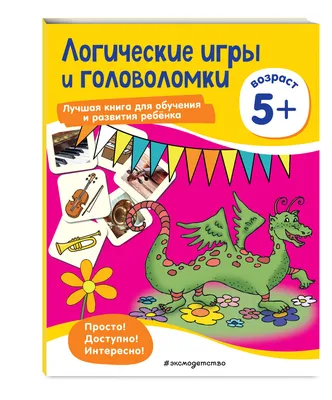 Логические игры и головоломки

возраст
5+

Лучшая книга для обучения и развития ребёнка

Просто!
Доступно!
Интересно!

#эксмодетство